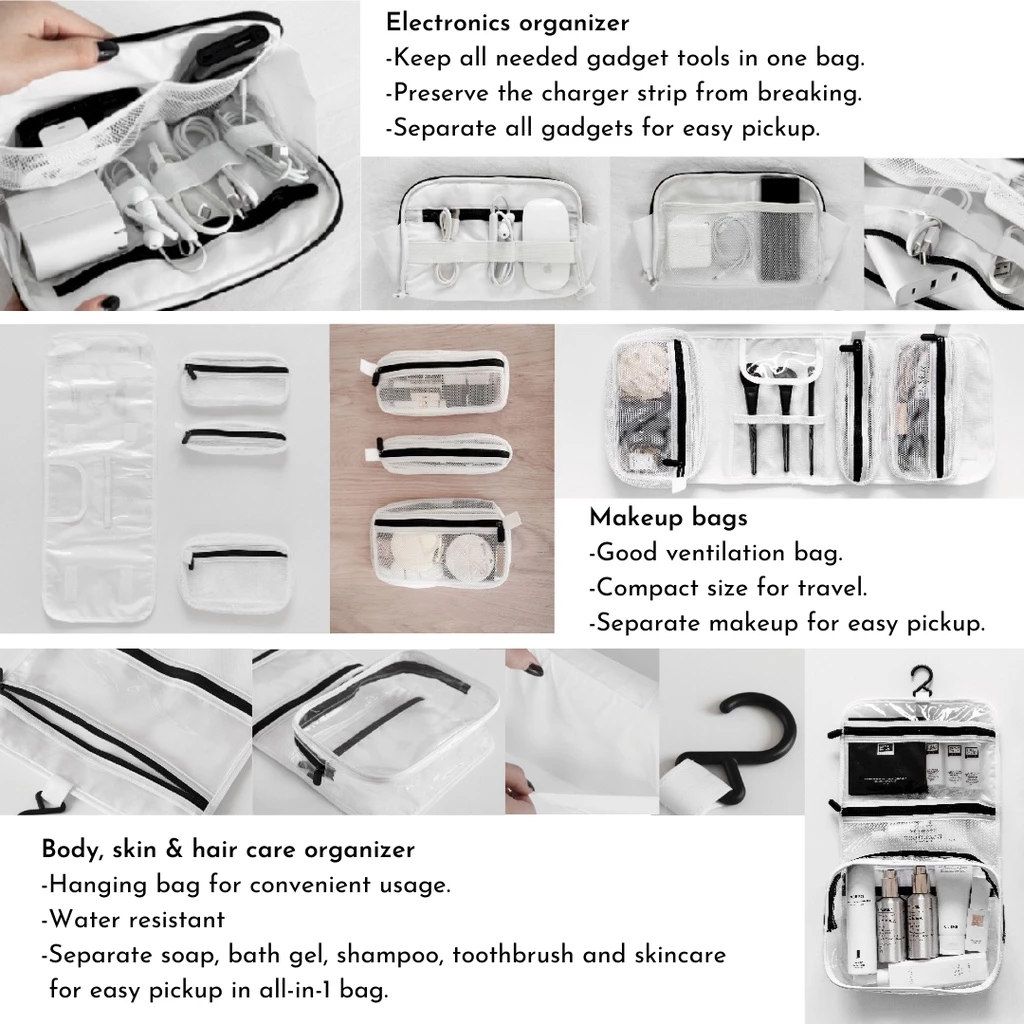 Electronics organizer
-Keep all needed gadget tools in one bag.
-Preserve the charger strip from breaking.
-Separate all gadgets for easy pickup.

Makeup bags
-Good ventilation bag.
-Compact size for travel.
-Separate makeup for easy pickup.

Body, skin & hair care organizer
-Hanging bag for convenient usage.
-Water resistant
-Separate soap, bath gel, shampoo, toothbrush and skincare for easy pickup in all-in-1 bag.